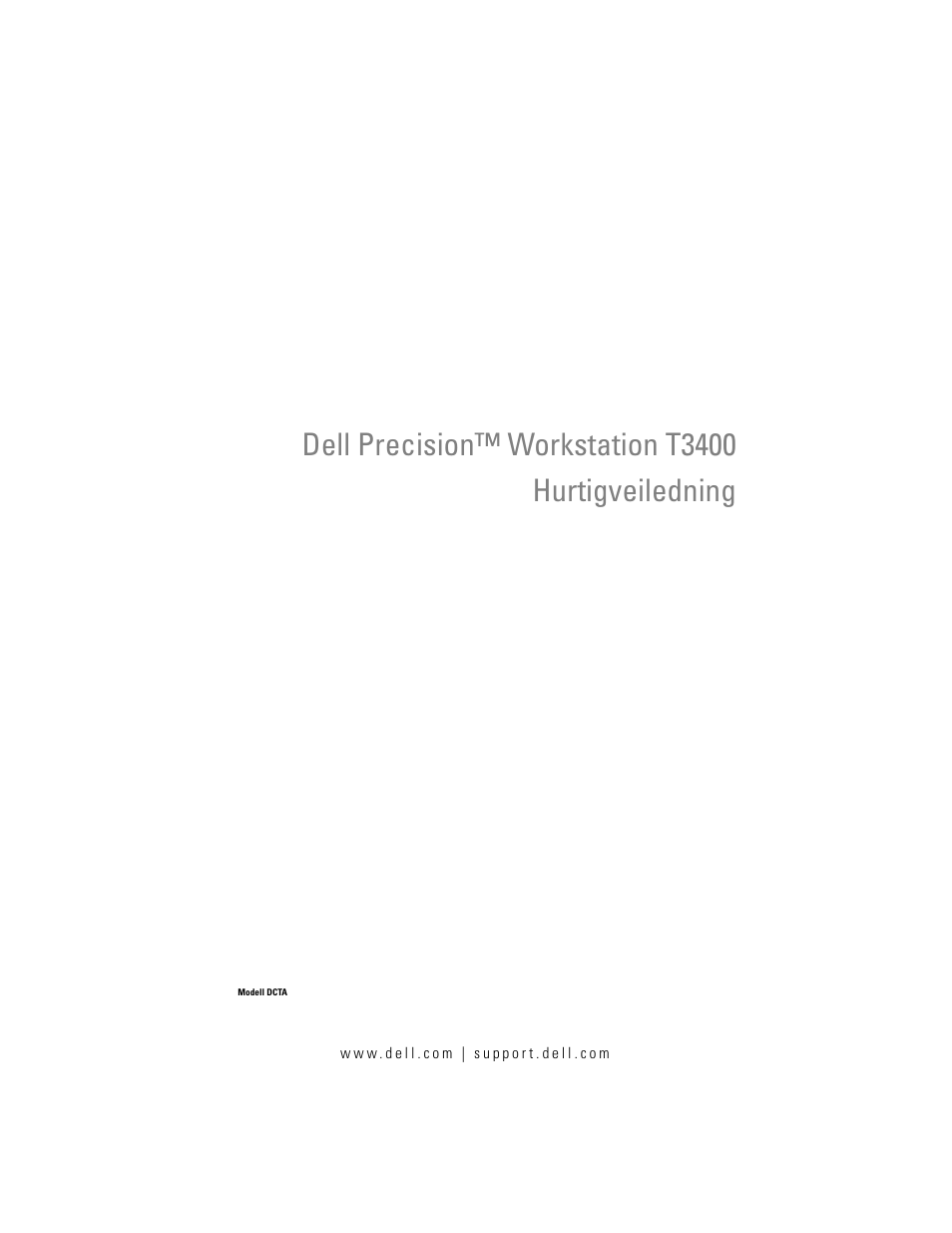 Dell Precision™ Workstation T3400
Hurtigveiledning

Modell DCTA

www.dell.com | support.dell.com